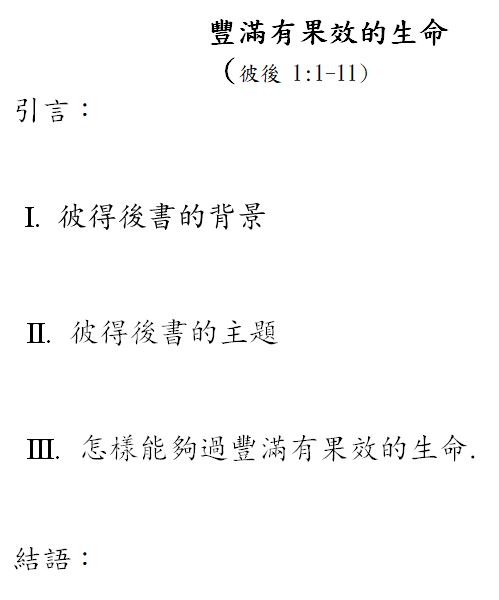 豐滿有果效的生命
(彼後 1:1-11)

引言：

I. 彼得後書的背景

II. 彼得後書的主題

III. 怎樣能夠過豐滿有果效的生命.

結語：